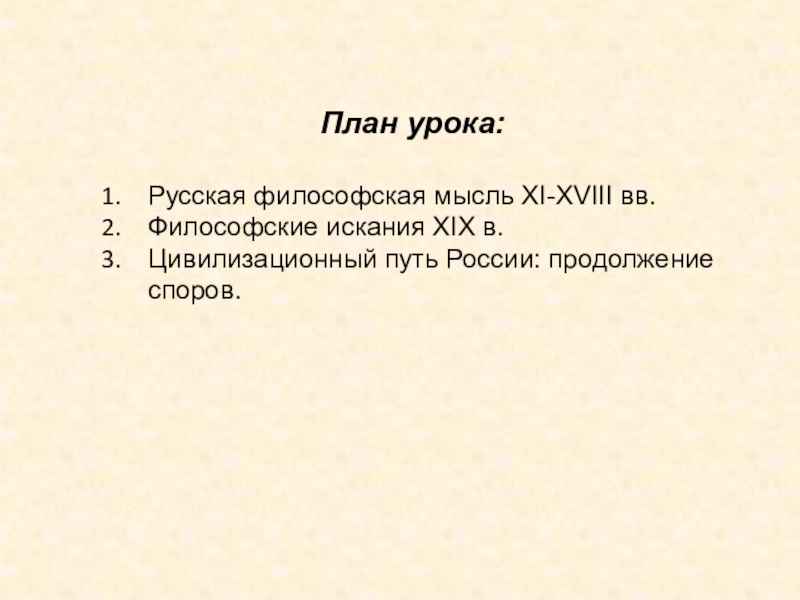 План урока:

1. Русская философская мысль XI-XVIII вв.
2. Философские искания XIX в.
3. Цивилизационный путь России: продолжение споров.